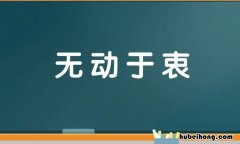 无动于衷

hubeihong.com